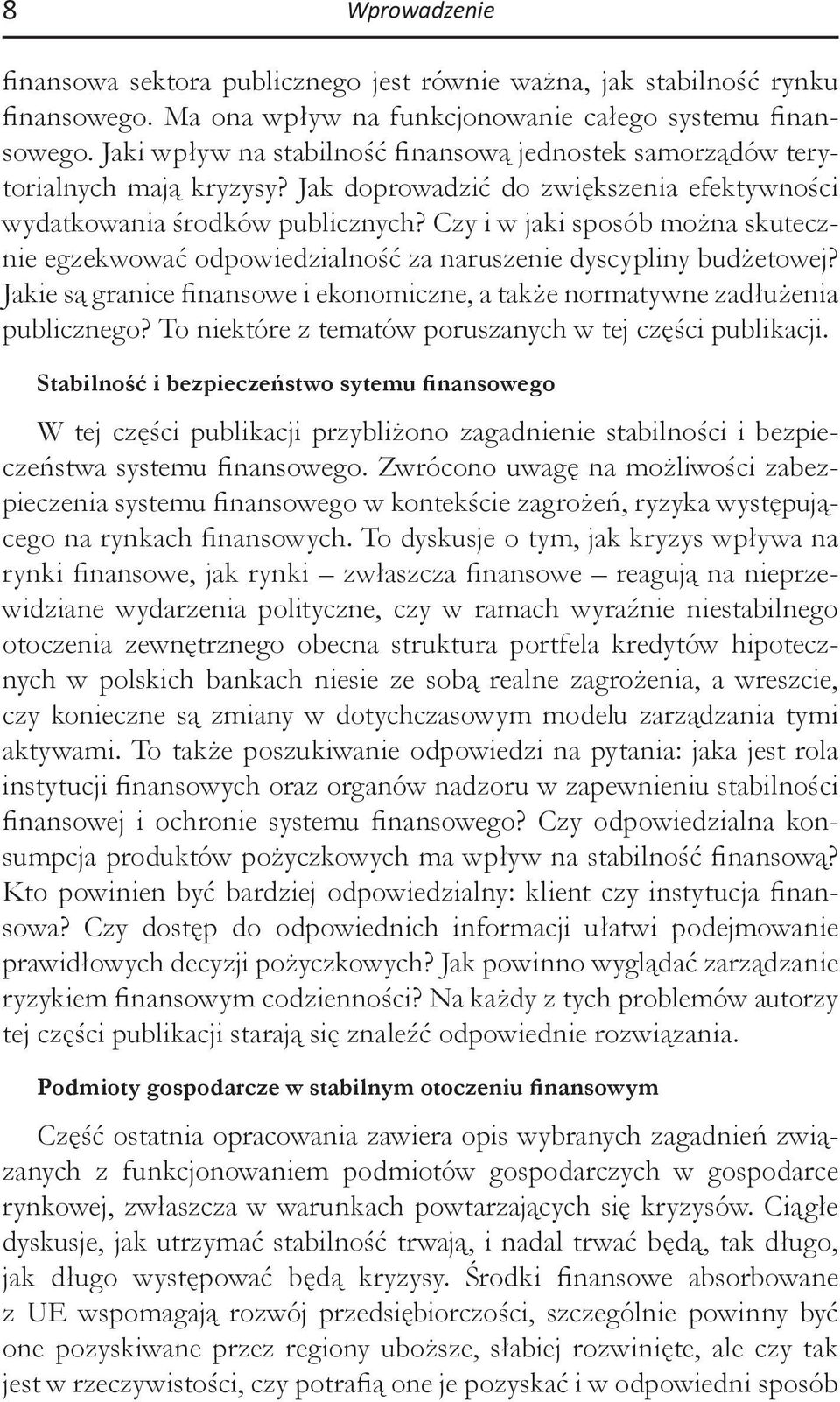 8 Wprowadzenie

finansowa sektora publicznego jest równie ważna, jak stabilność rynku finansowego. Ma ona wpływ na funkcjonowanie całego systemu finansowego. Jaki wpływ na stabilność finansową jednostek samorządów terytorialnych mają kryzysy? Jak doprowadzić do zwiększenia efektywności wydatkowania środków publicznych? Czy i w jaki sposób można skutecznie egzekwować odpowiedzialność za naruszenie dyscypliny budżetowej? Jakie są granice finansowe i ekonomiczne, a także normatywne zadłużenia publicznego? To niektóre z tematów poruszanych w tej części publikacji.

Stabilność i bezpieczeństwo sytemu finansowego

W tej części publikacji przybliżono zagadnienie stabilności i bezpieczeństwa systemu finansowego. Zwrócono uwagę na możliwości zabezpieczenia systemu finansowego w kontekście zagrożeń, ryzyka występującego na rynkach finansowych. To dyskusje o tym, jak kryzys wpływa na rynki finansowe, jak rynki – zwłaszcza finansowe – reagują na nieprzewidziane wydarzenia polityczne, czy w ramach wyraźnie niestabilnego otoczenia zewnętrznego obecna struktura portfela kredytów hipotecznych w polskich bankach niesie ze sobą realne zagrożenia, a wreszcie, czy konieczne są zmiany w dotychczasowym modelu zarządzania tymi aktywami. To także poszukiwanie odpowiedzi na pytania: jaka jest rola instytucji finansowych oraz organów nadzoru w zapewnieniu stabilności finansowej i ochronie systemu finansowego? Czy odpowiedzialna konsumpcja produktów pożyczkowych ma wpływ na stabilność finansową? Kto powinien być bardziej odpowiedzialny: klient czy instytucja finansowa? Czy dostęp do odpowiednich informacji ułatwi podejmowanie prawidłowych decyzji pożyczkowych? Jak powinno wyglądać zarządzanie ryzykiem finansowym codzienności? Na każdy z tych problemów autorzy tej części publikacji starają się znaleźć odpowiednie rozwiązania.

Podmioty gospodarcze w stabilnym otoczeniu finansowym

Część ostatnia opracowania zawiera opis wybranych zagadnień związanych z funkcjonowaniem podmiotów gospodarczych w gospodarce rynkowej, zwłaszcza w warunkach powtarzających się kryzysów. Ciągłe dyskusje, jak utrzymać stabilność trwają, i nadal trwać będą, tak długo, jak długo występować będą kryzysy. Środki finansowe absorbowane z UE wspomagają rozwój przedsiębiorczości, szczególnie powinny być one pozyskiwane przez regiony uboższe, słabiej rozwinięte, ale czy tak jest w rzeczywistości, czy potrafią one je pozyskać i w odpowiedni sposób